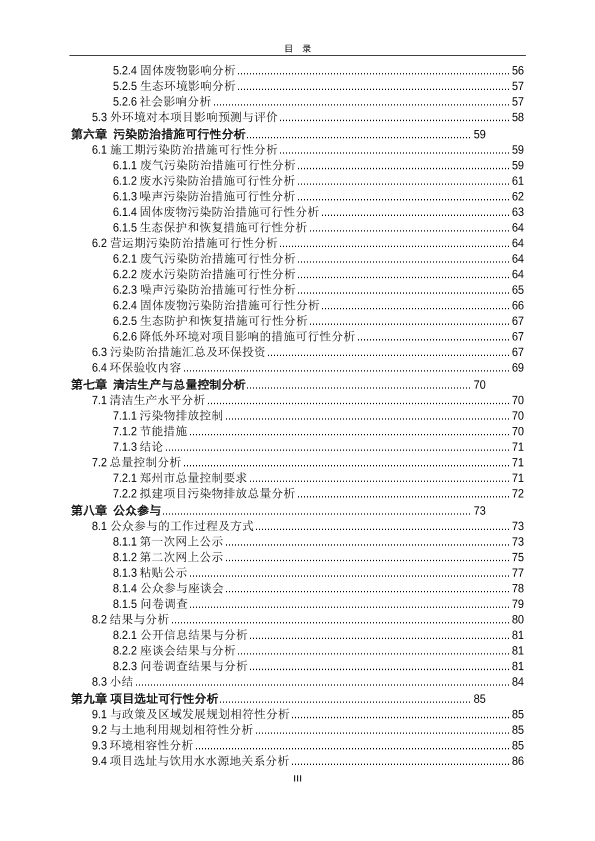 目 录

5.2.4 固体废物影响分析 ........ 56
5.2.5 生态环境影响分析 ........ 57
5.2.6 社会影响分析 ........ 57
5.3 外环境对本项目影响预测与评价 ........ 58
第六章 污染防治措施可行性分析 ........ 59
6.1 施工期污染防治措施可行性分析 ........ 59
6.1.1 废气污染防治措施可行性分析 ........ 59
6.1.2 废水污染防治措施可行性分析 ........ 61
6.1.3 噪声污染防治措施可行性分析 ........ 62
6.1.4 固体废物污染防治措施可行性分析 ........ 63
6.1.5 生态保护和恢复措施可行性分析 ........ 64
6.2 营运期污染防治措施可行性分析 ........ 64
6.2.1 废气污染防治措施可行性分析 ........ 64
6.2.2 废水污染防治措施可行性分析 ........ 64
6.2.3 噪声污染防治措施可行性分析 ........ 65
6.2.4 固体废物污染防治措施可行性分析 ........ 66
6.2.5 生态防护和恢复措施可行性分析 ........ 67
6.2.6 降低外环境对项目影响的措施可行性分析 ........ 67
6.3 污染防治措施汇总及环保投资 ........ 67
6.4 环保验收内容 ........ 69
第七章 清洁生产与总量控制分析 ........ 70
7.1 清洁生产水平分析 ........ 70
7.1.1 污染物排放控制 ........ 70
7.1.2 节能措施 ........ 70
7.1.3 结论 ........ 71
7.2 总量控制分析 ........ 71
7.2.1 郑州市总量控制要求 ........ 71
7.2.2 拟建项目污染物排放总量分析 ........ 72
第八章 公众参与 ........ 73
8.1 公众参与的工作过程及方式 ........ 73
8.1.1 第一次网上公示 ........ 73
8.1.2 第二次网上公示 ........ 75
8.1.3 粘贴公示 ........ 77
8.1.4 公众参与座谈会 ........ 78
8.1.5 问卷调查 ........ 79
8.2 结果与分析 ........ 80
8.2.1 公开信息结果与分析 ........ 81
8.2.2 座谈会结果与分析 ........ 81
8.2.3 问卷调查结果与分析 ........ 81
8.3 小结 ........ 84
第九章 项目选址可行性分析 ........ 85
9.1 与政策及区域发展规划相符性分析 ........ 85
9.2 与土地利用规划相符性分析 ........ 85
9.3 环境相容性分析 ........ 85
9.4 项目选址与饮用水水源地关系分析 ........ 86
III